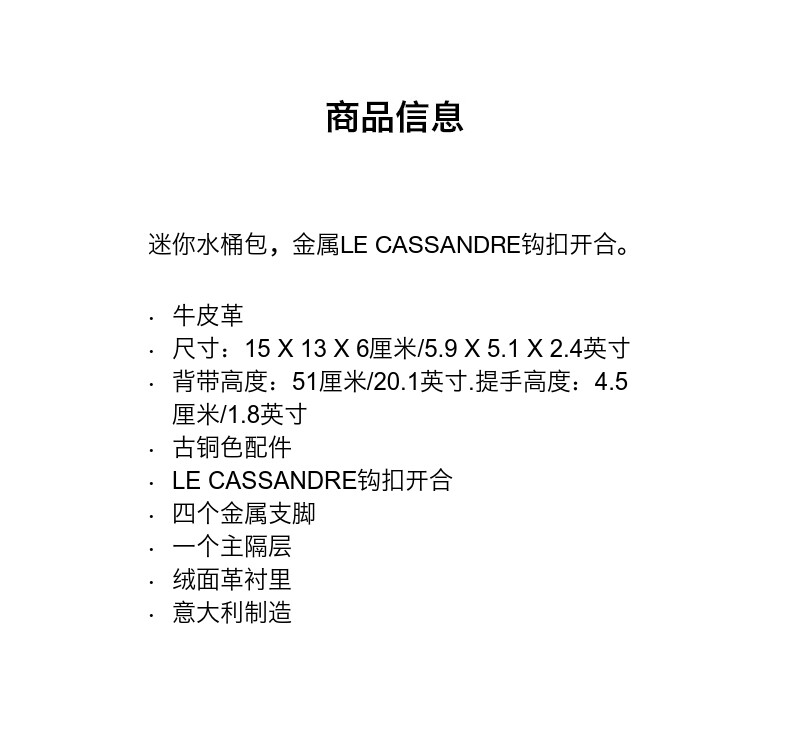 商品信息

迷你水桶包，金属LE CASSANDRE钩扣开合。

• 牛皮革
• 尺寸：15 X 13 X 6厘米/5.9 X 5.1 X 2.4英寸
• 背带高度：51厘米/20.1英寸.提手高度：4.5厘米/1.8英寸
• 古铜色配件
• LE CASSANDRE钩扣开合
• 四个金属支脚
• 一个主隔层
• 绒面革衬里
• 意大利制造